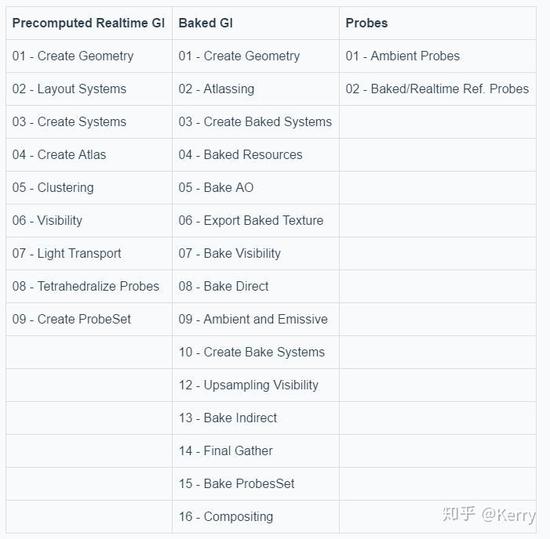 | Precomputed Realtime GI | Baked GI | Probes |
|---|---|---|
| 01 - Create Geometry | 01 - Create Geometry | 01 - Ambient Probes |
| 02 - Layout Systems | 02 - Atlassing | 02 - Baked/Realtime Ref. Probes |
| 03 - Create Systems | 03 - Create Baked Systems | |
| 04 - Create Atlas | 04 - Baked Resources | |
| 05 - Clustering | 05 - Bake AO | |
| 06 - Visibility | 06 - Export Baked Texture | |
| 07 - Light Transport | 07 - Bake Visibility | |
| 08 - Tetrahedralize Probes | 08 - Bake Direct | |
| 09 - Create ProbeSet | 09 - Ambient and Emissive | |
| | 10 - Create Bake Systems | |
| | 12 - Upsampling Visibility | |
| | 13 - Bake Indirect | |
| | 14 - Final Gather | |
| | 15 - Bake ProbesSet | |
| | 16 - Compositing | |

知乎 @Kerry